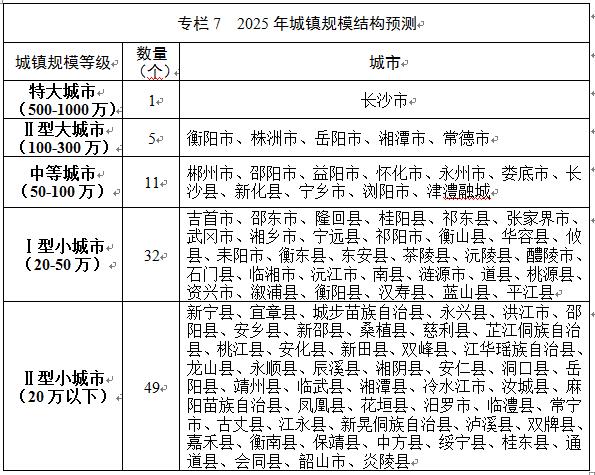 专栏 7　2025 年城镇规模结构预测

| 城镇规模等级 | 数量（个） | 城市 |
|---|---|---|
| 特大城市（500-1000 万） | 1 | 长沙市 |
| Ⅱ型大城市（100-300 万） | 5 | 衡阳市、株洲市、岳阳市、湘潭市、常德市 |
| 中等城市（50-100 万） | 11 | 郴州市、邵阳市、益阳市、怀化市、永州市、娄底市、长沙县、新化县、宁乡市、浏阳市、津澧融城 |
| Ⅰ型小城市（20-50 万） | 32 | 吉首市、邵东市、隆回县、桂阳县、祁东县、张家界市、武冈市、湘乡市、宁远县、祁阳市、衡山县、华容县、攸县、耒阳市、衡东县、东安县、茶陵县、沅陵县、醴陵市、石门县、临湘市、沅江市、南县、涟源市、道县、桃源县、资兴市、溆浦县、衡阳县、汉寿县、蓝山县、平江县 |
| Ⅱ型小城市（20 万以下） | 49 | 新宁县、宜章县、城步苗族自治县、永兴县、洪江市、邵阳县、安乡县、新邵县、桑植县、慈利县、芷江侗族自治县、桃江县、安化县、新田县、双峰县、江华瑶族自治县、龙山县、永顺县、辰溪县、湘阴县、安仁县、洞口县、岳阳县、靖州县、临武县、湘潭县、冷水江市、汝城县、麻阳苗族自治县、凤凰县、花垣县、汨罗市、临澧县、常宁市、古丈县、江永县、新晃侗族自治县、泸溪县、双牌县、嘉禾县、衡南县、保靖县、中方县、绥宁县、桂东县、通道县、会同县、韶山市、炎陵县 |